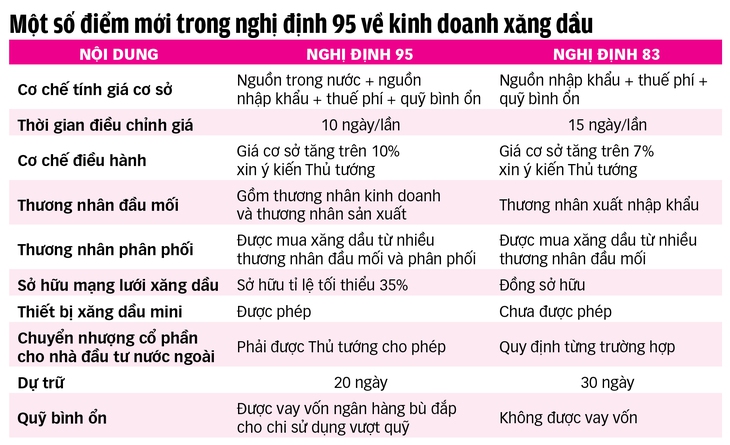 Một số điểm mới trong nghị định 95 về kinh doanh xăng dầu

| NỘI DUNG | NGHỊ ĐỊNH 95 | NGHỊ ĐỊNH 83 |
|---|---|---|
| Cơ chế tính giá cơ sở | Nguồn trong nước + nguồn nhập khẩu + thuế phí + quỹ bình ổn | Nguồn nhập khẩu + thuế phí + quỹ bình ổn |
| Thời gian điều chỉnh giá | 10 ngày/lần | 15 ngày/lần |
| Cơ chế điều hành | Giá cơ sở tăng trên 10% xin ý kiến Thủ tướng | Giá cơ sở tăng trên 7% xin ý kiến Thủ tướng |
| Thương nhân đầu mối | Gồm thương nhân kinh doanh và thương nhân sản xuất | Thương nhân xuất nhập khẩu |
| Thương nhân phân phối | Được mua xăng dầu từ nhiều thương nhân đầu mối và phân phối | Được mua xăng dầu từ nhiều thương nhân đầu mối |
| Sở hữu mạng lưới xăng dầu | Sở hữu tỉ lệ tối thiểu 35% | Đồng sở hữu |
| Thiết bị xăng dầu mini | Được phép | Chưa được phép |
| Chuyển nhượng cổ phần cho nhà đầu tư nước ngoài | Phải được Thủ tướng cho phép | Quy định từng trường hợp |
| Dự trữ | 20 ngày | 30 ngày |
| Quỹ bình ổn | Được vay vốn ngân hàng bù đắp cho chi sử dụng vượt quỹ | Không được vay vốn |